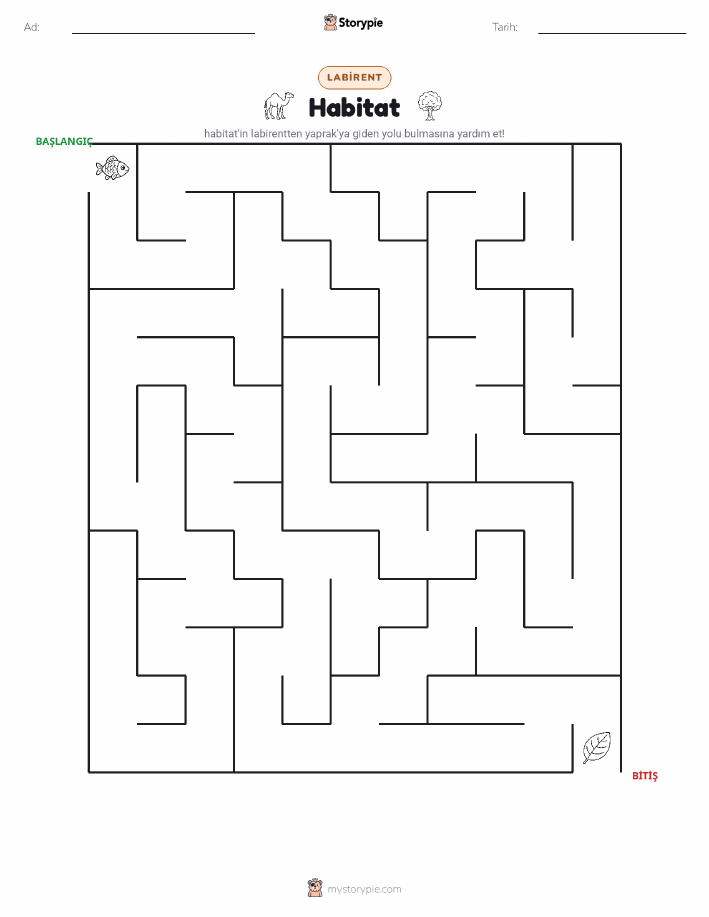 Ad: ____ Storypie Tarih: ____

LABİRENT

Habitat

habitat'in labirentten yaprak'ya giden yolu bulmasına yardım et!

BAŞLANGIÇ

BİTİŞ

mystorypie.com